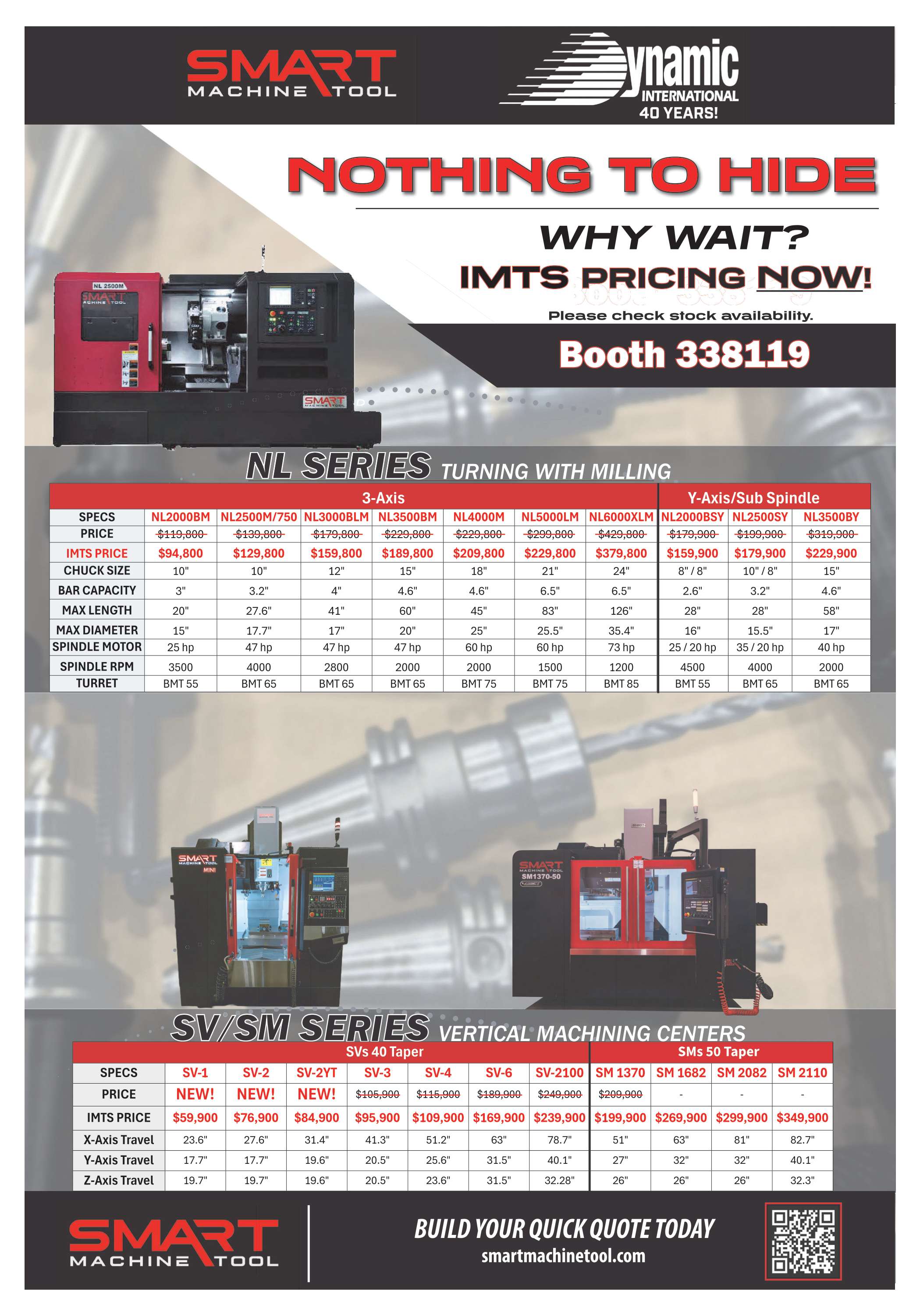 SMART MACHINE TOOL

Dynamic INTERNATIONAL 40 YEARS!

NOTHING TO HIDE

WHY WAIT?

IMTS PRICING NOW!

Please check stock availability.

Booth 338119

NL 2500M SMART MACHINE TOOL

SMART MACHINE TOOL

NL SERIES TURNING WITH MILLING

| | 3-Axis | | | | | | | Y-Axis/Sub Spindle | | |
|---|---|---|---|---|---|---|---|---|---|---|
| SPECS | NL2000BM | NL2500M/750 | NL3000BLM | NL3500BM | NL4000M | NL5000LM | NL6000XLM | NL2000BSY | NL2500SY | NL3500BY |
| PRICE | $119,800 | $139,800 | $179,800 | $229,800 | $229,800 | $299,800 | $429,800 | $179,900 | $199,900 | $319,900 |
| IMTS PRICE | $94,800 | $129,800 | $159,800 | $189,800 | $209,800 | $229,800 | $379,800 | $159,900 | $179,900 | $229,900 |
| CHUCK SIZE | 10" | 10" | 12" | 15" | 18" | 21" | 24" | 8" / 8" | 10" / 8" | 15" |
| BAR CAPACITY | 3" | 3.2" | 4" | 4.6" | 4.6" | 6.5" | 6.5" | 2.6" | 3.2" | 4.6" |
| MAX LENGTH | 20" | 27.6" | 41" | 60" | 45" | 83" | 126" | 28" | 28" | 58" |
| MAX DIAMETER | 15" | 17.7" | 17" | 20" | 25" | 25.5" | 35.4" | 16" | 15.5" | 17" |
| SPINDLE MOTOR | 25 hp | 47 hp | 47 hp | 47 hp | 60 hp | 60 hp | 73 hp | 25 / 20 hp | 35 / 20 hp | 40 hp |
| SPINDLE RPM | 3500 | 4000 | 2800 | 2000 | 2000 | 1500 | 1200 | 4500 | 4000 | 2000 |
| TURRET | BMT 55 | BMT 65 | BMT 65 | BMT 65 | BMT 75 | BMT 75 | BMT 85 | BMT 55 | BMT 65 | BMT 65 |

SMART MACHINE TOOL MINI

SMART MACHINE TOOL SM1370-50

SV/SM SERIES VERTICAL MACHINING CENTERS

| | SVs 40 Taper | | | | | | | SMs 50 Taper | | | |
|---|---|---|---|---|---|---|---|---|---|---|---|
| SPECS | SV-1 | SV-2 | SV-2YT | SV-3 | SV-4 | SV-6 | SV-2100 | SM 1370 | SM 1682 | SM 2082 | SM 2110 |
| PRICE | NEW! | NEW! | NEW! | $105,900 | $115,900 | $189,900 | $249,900 | $209,900 | - | - | - |
| IMTS PRICE | $59,900 | $76,900 | $84,900 | $95,900 | $109,900 | $169,900 | $239,900 | $199,900 | $269,900 | $299,900 | $349,900 |
| X-Axis Travel | 23.6" | 27.6" | 31.4" | 41.3" | 51.2" | 63" | 78.7" | 51" | 63" | 81" | 82.7" |
| Y-Axis Travel | 17.7" | 17.7" | 19.6" | 20.5" | 25.6" | 31.5" | 40.1" | 27" | 32" | 32" | 40.1" |
| Z-Axis Travel | 19.7" | 19.7" | 19.6" | 20.5" | 23.6" | 31.5" | 32.28" | 26" | 26" | 26" | 32.3" |

SMART MACHINE TOOL

BUILD YOUR QUICK QUOTE TODAY
smartmachinetool.com